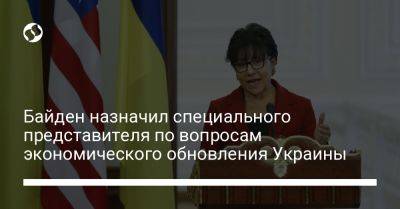 Байден назначил специального представителя по вопросам экономического обновления Украины